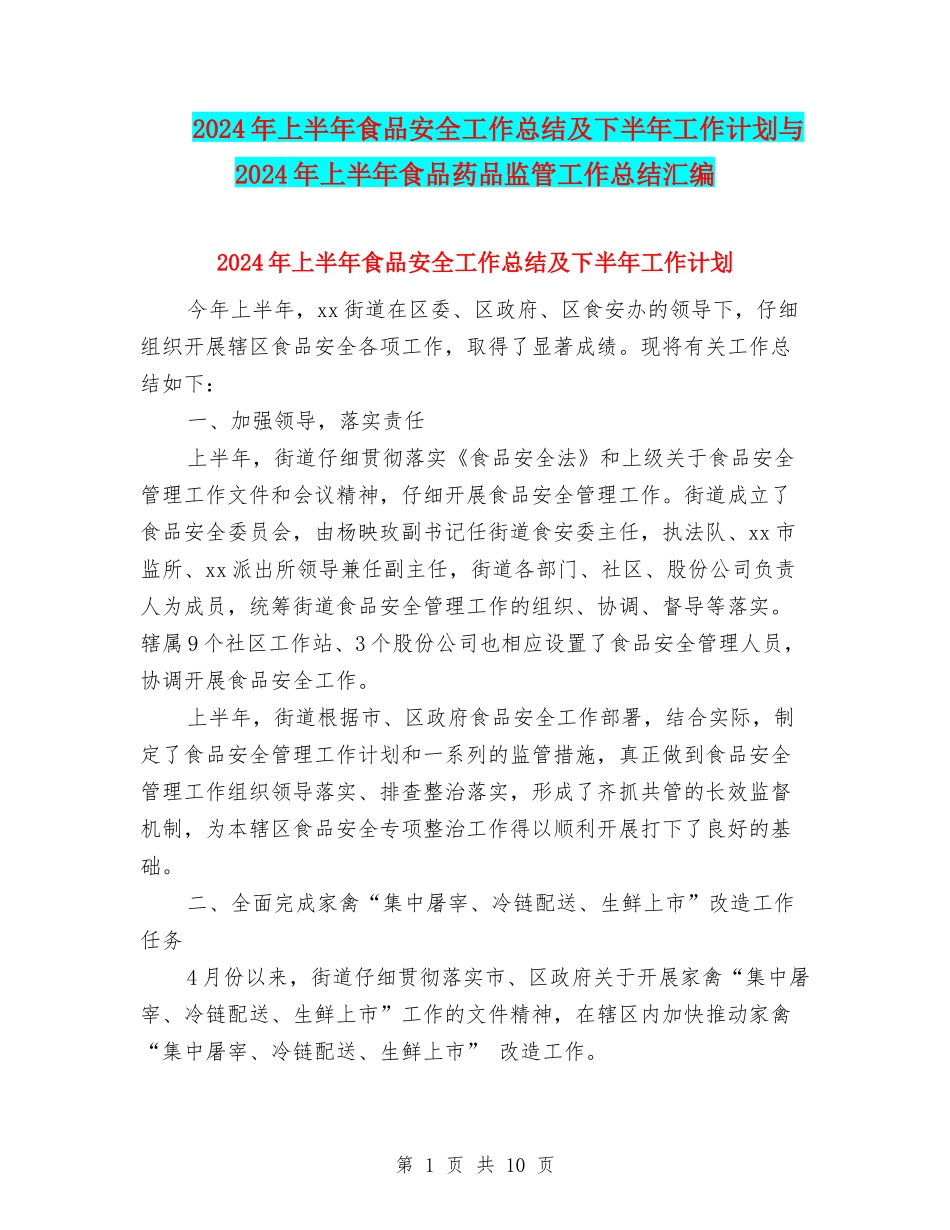 2024年上半年食品安全工作总结及下半年工作计划与2024年上半年食品药品监管工作总结汇编

2024年上半年食品安全工作总结及下半年工作计划

今年上半年，xx街道在区委、区政府、区食安办的领导下，仔细组织开展辖区食品安全各项工作，取得了显著成绩。现将有关工作总结如下：

一、加强领导，落实责任

上半年，街道仔细贯彻落实《食品安全法》和上级关于食品安全管理工作文件和会议精神，仔细开展食品安全管理工作。街道成立了食品安全委员会，由杨映玫副书记任街道食安委主任，执法队、xx市监所、xx派出所领导兼任副主任，街道各部门、社区、股份公司负责人为成员，统筹街道食品安全管理工作的组织、协调、督导等落实。辖属9个社区工作站、3个股份公司也相应设置了食品安全管理人员，协调开展食品安全工作。

上半年，街道根据市、区政府食品安全工作部署，结合实际，制定了食品安全管理工作计划和一系列的监管措施，真正做到食品安全管理工作组织领导落实、排查整治落实，形成了齐抓共管的长效监督机制，为本辖区食品安全专项整治工作得以顺利开展打下了良好的基础。

二、全面完成家禽“集中屠宰、冷链配送、生鲜上市”改造工作任务

4月份以来，街道仔细贯彻落实市、区政府关于开展家禽“集中屠宰、冷链配送、生鲜上市”工作的文件精神，在辖区内加快推动家禽“集中屠宰、冷链配送、生鲜上市” 改造工作。

第 1 页 共 10 页